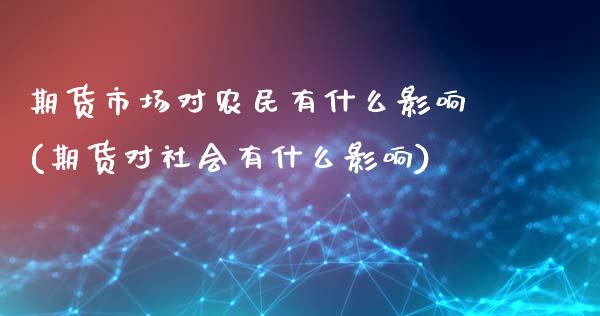 期货市场对农民有什么影响
(期货对社会有什么影响)